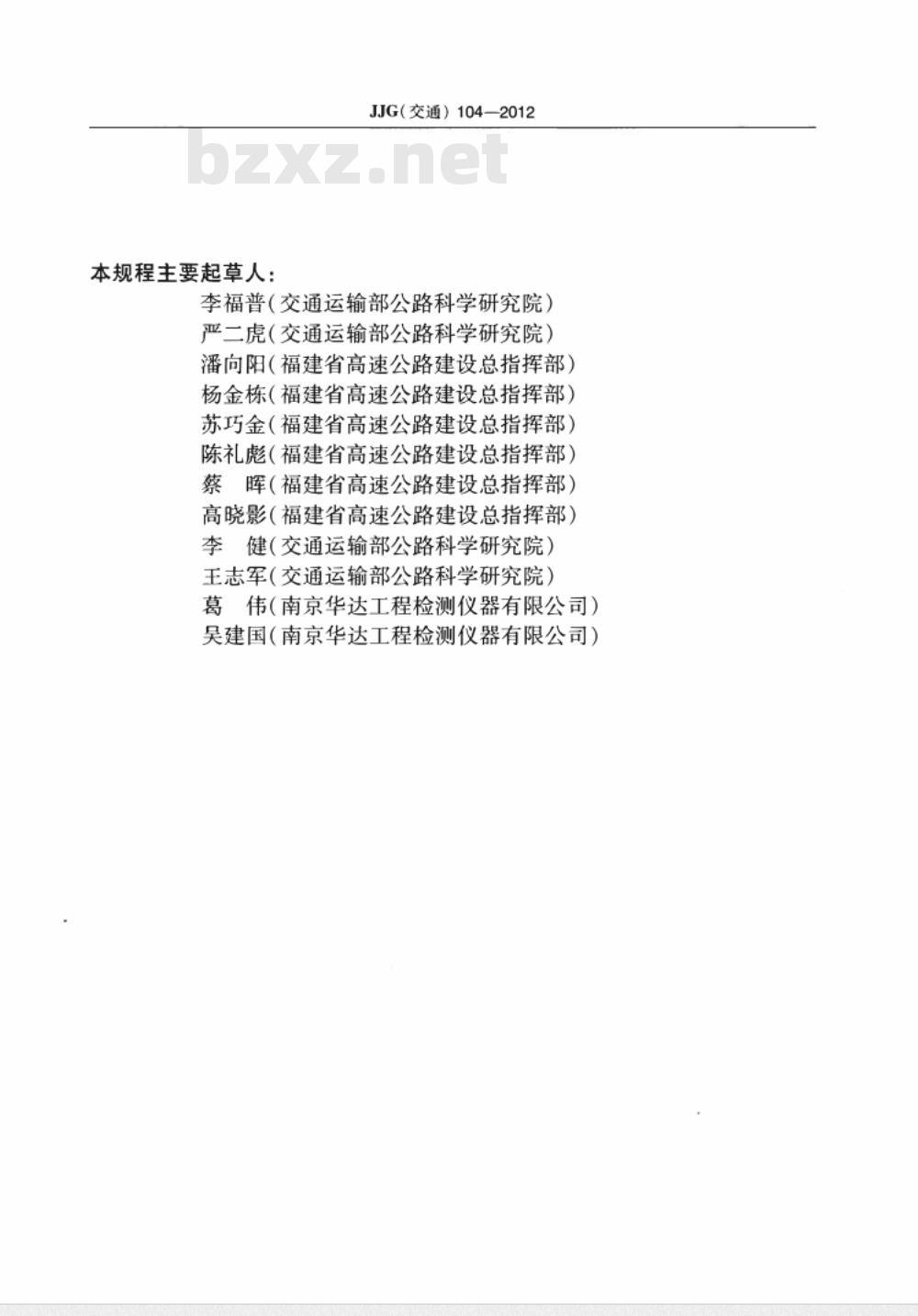 JJG(交通) 104—2012

bzxz.net

本规程主要起草人：

李福普(交通运输部公路科学研究院)
严二虎(交通运输部公路科学研究院)
潘向阳(福建省高速公路建设总指挥部)
杨金栋(福建省高速公路建设总指挥部)
苏巧金(福建省高速公路建设总指挥部)
陈礼彪(福建省高速公路建设总指挥部)
蔡　晖(福建省高速公路建设总指挥部)
高晓影(福建省高速公路建设总指挥部)
李　健(交通运输部公路科学研究院)
王志军(交通运输部公路科学研究院)
葛　伟(南京华达工程检测仪器有限公司)
吴建国(南京华达工程检测仪器有限公司)